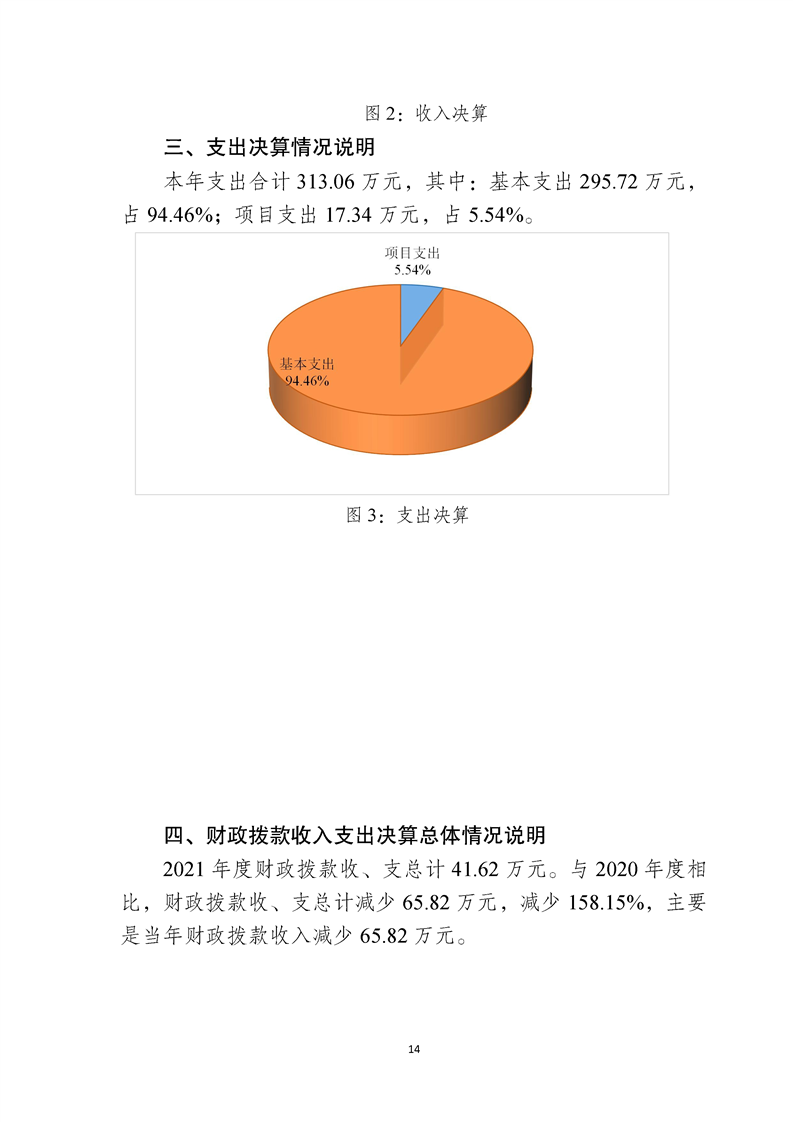 图 2：收入决算

三、支出决算情况说明

本年支出合计 313.06 万元，其中：基本支出 295.72 万元，占 94.46%；项目支出 17.34 万元，占 5.54%。

项目支出
5.54%

基本支出
94.46%

图 3：支出决算

四、财政拨款收入支出决算总体情况说明

2021 年度财政拨款收、支总计 41.62 万元。与 2020 年度相比，财政拨款收、支总计减少 65.82 万元，减少 158.15%，主要是当年财政拨款收入减少 65.82 万元。

14